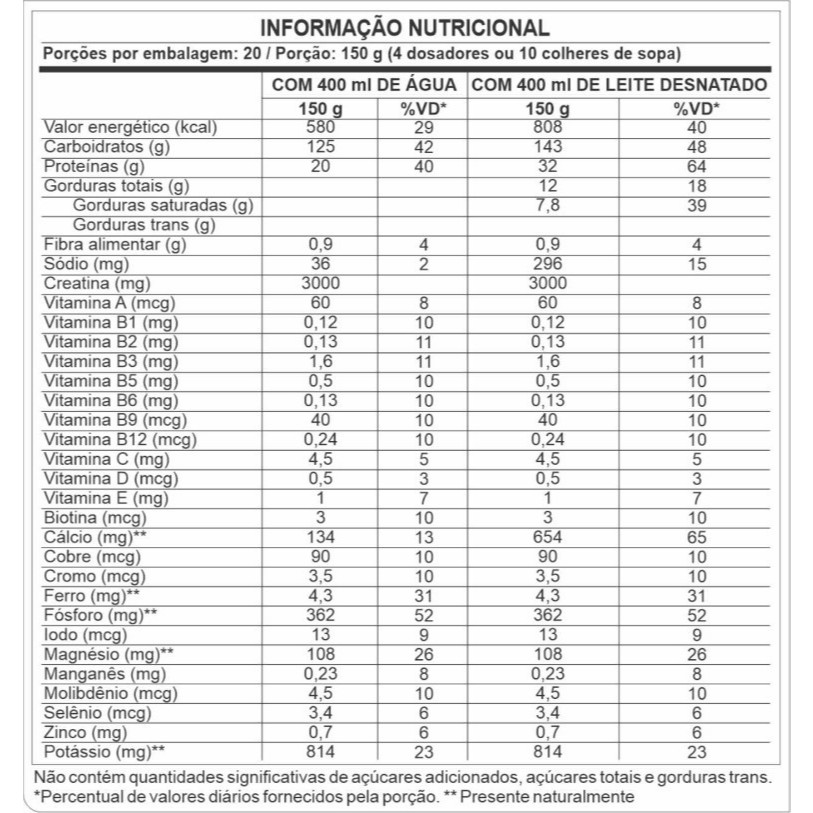 INFORMAÇÃO NUTRICIONAL

Porções por embalagem: 20 / Porção: 150 g (4 dosadores ou 10 colheres de sopa)

| | COM 400 ml DE ÁGUA | | COM 400 ml DE LEITE DESNATADO | |
|---|---|---|---|---|
| | 150 g | %VD* | 150 g | %VD* |
| Valor energético (kcal) | 580 | 29 | 808 | 40 |
| Carboidratos (g) | 125 | 42 | 143 | 48 |
| Proteínas (g) | 20 | 40 | 32 | 64 |
| Gorduras totais (g) | | | 12 | 18 |
| Gorduras saturadas (g) | | | 7,8 | 39 |
| Gorduras trans (g) | | | | |
| Fibra alimentar (g) | 0,9 | 4 | 0,9 | 4 |
| Sódio (mg) | 36 | 2 | 296 | 15 |
| Creatina (mg) | 3000 | | 3000 | |
| Vitamina A (mcg) | 60 | 8 | 60 | 8 |
| Vitamina B1 (mg) | 0,12 | 10 | 0,12 | 10 |
| Vitamina B2 (mg) | 0,13 | 11 | 0,13 | 11 |
| Vitamina B3 (mg) | 1,6 | 11 | 1,6 | 11 |
| Vitamina B5 (mg) | 0,5 | 10 | 0,5 | 10 |
| Vitamina B6 (mg) | 0,13 | 10 | 0,13 | 10 |
| Vitamina B9 (mcg) | 40 | 10 | 40 | 10 |
| Vitamina B12 (mcg) | 0,24 | 10 | 0,24 | 10 |
| Vitamina C (mg) | 4,5 | 5 | 4,5 | 5 |
| Vitamina D (mcg) | 0,5 | 3 | 0,5 | 3 |
| Vitamina E (mg) | 1 | 7 | 1 | 7 |
| Biotina (mcg) | 3 | 10 | 3 | 10 |
| Cálcio (mg)** | 134 | 13 | 654 | 65 |
| Cobre (mcg) | 90 | 10 | 90 | 10 |
| Cromo (mcg) | 3,5 | 10 | 3,5 | 10 |
| Ferro (mg)** | 4,3 | 31 | 4,3 | 31 |
| Fósforo (mg)** | 362 | 52 | 362 | 52 |
| Iodo (mcg) | 13 | 9 | 13 | 9 |
| Magnésio (mg)** | 108 | 26 | 108 | 26 |
| Manganês (mg) | 0,23 | 8 | 0,23 | 8 |
| Molibdênio (mcg) | 4,5 | 10 | 4,5 | 10 |
| Selênio (mcg) | 3,4 | 6 | 3,4 | 6 |
| Zinco (mg) | 0,7 | 6 | 0,7 | 6 |
| Potássio (mg)** | 814 | 23 | 814 | 23 |

Não contém quantidades significativas de açúcares adicionados, açúcares totais e gorduras trans.
*Percentual de valores diários fornecidos pela porção. ** Presente naturalmente